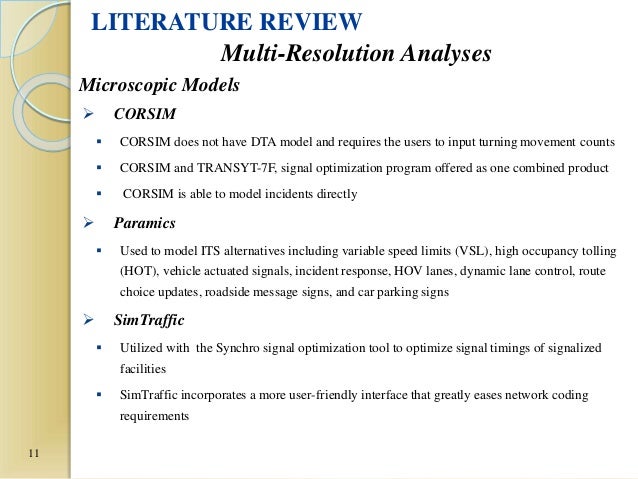 LITERATURE REVIEW

Multi-Resolution Analyses

Microscopic Models

➢ CORSIM

▪ CORSIM does not have DTA model and requires the users to input turning movement counts

▪ CORSIM and TRANSYT-7F, signal optimization program offered as one combined product

▪ CORSIM is able to model incidents directly

➢ Paramics

▪ Used to model ITS alternatives including variable speed limits (VSL), high occupancy tolling (HOT), vehicle actuated signals, incident response, HOV lanes, dynamic lane control, route choice updates, roadside message signs, and car parking signs

➢ SimTraffic

▪ Utilized with the Synchro signal optimization tool to optimize signal timings of signalized facilities

▪ SimTraffic incorporates a more user-friendly interface that greatly eases network coding requirements

11